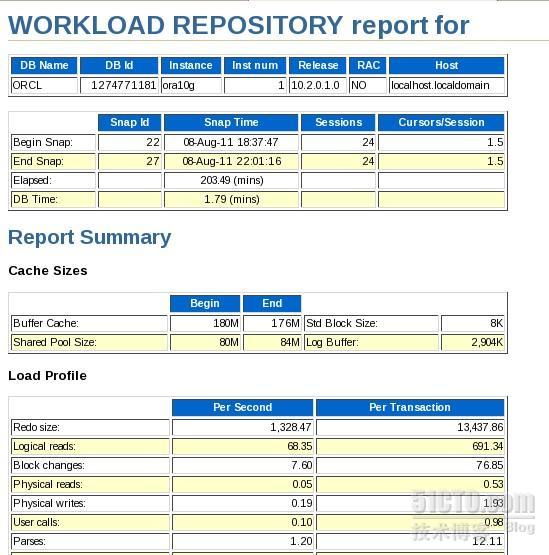 WORKLOAD REPOSITORY report for

| DB Name | DB Id | Instance | Inst num | Release | RAC | Host |
|---|---|---|---|---|---|---|
| ORCL | 1274771181 | ora10g | 1 | 10.2.0.1.0 | NO | localhost.localdomain |

| | Snap Id | Snap Time | Sessions | Cursors/Session |
|---|---|---|---|---|
| Begin Snap: | 22 | 08-Aug-11 18:37:47 | 24 | 1.5 |
| End Snap: | 27 | 08-Aug-11 22:01:16 | 24 | 1.5 |
| Elapsed: | | 203.49 (mins) | | |
| DB Time: | | 1.79 (mins) | | |

Report Summary

Cache Sizes

| | Begin | End | | |
|---|---|---|---|---|
| Buffer Cache: | 180M | 176M | Std Block Size: | 8K |
| Shared Pool Size: | 80M | 84M | Log Buffer: | 2,904K |

Load Profile

| | Per Second | Per Transaction |
|---|---|---|
| Redo size: | 1,328.47 | 13,437.86 |
| Logical reads: | 68.35 | 691.34 |
| Block changes: | 7.60 | 76.85 |
| Physical reads: | 0.05 | 0.53 |
| Physical writes: | 0.19 | 1.93 |
| User calls: | 0.10 | 0.98 |
| Parses: | 1.20 | 12.11 |

51CTO.com
技术博客 Blog